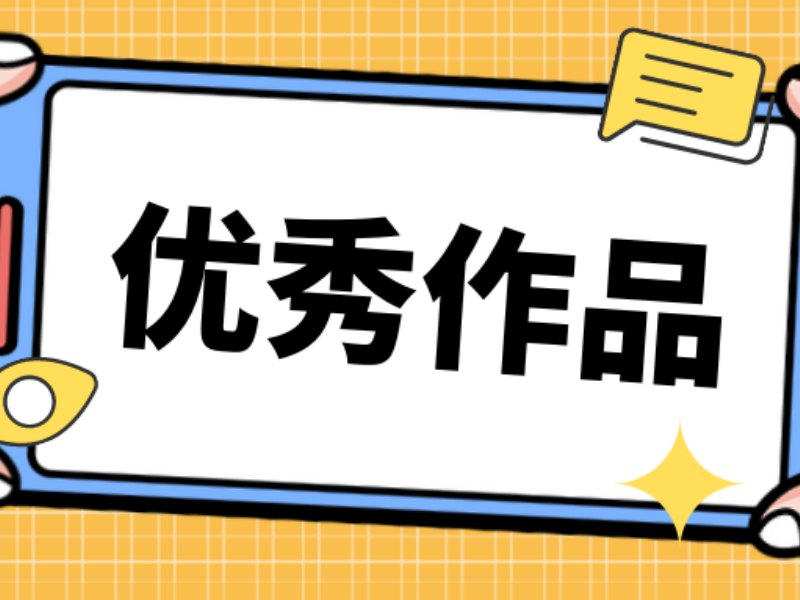 优秀作品